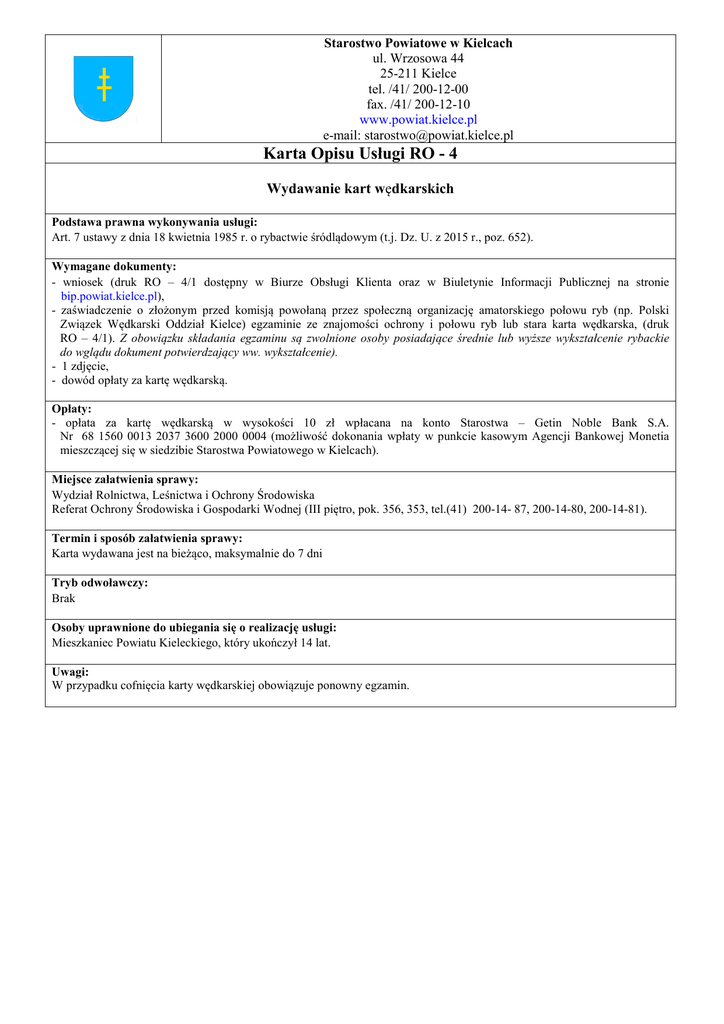 Starostwo Powiatowe w Kielcach
ul. Wrzosowa 44
25-211 Kielce
tel. /41/ 200-12-00
fax. /41/ 200-12-10
www.powiat.kielce.pl
e-mail: starostwo@powiat.kielce.pl

Karta Opisu Usługi RO - 4

Wydawanie kart wędkarskich

Podstawa prawna wykonywania usługi:
Art. 7 ustawy z dnia 18 kwietnia 1985 r. o rybactwie śródlądowym (t.j. Dz. U. z 2015 r., poz. 652).

Wymagane dokumenty:
- wniosek (druk RO – 4/1 dostępny w Biurze Obsługi Klienta oraz w Biuletynie Informacji Publicznej na stronie bip.powiat.kielce.pl),
- zaświadczenie o złożonym przed komisją powołaną przez społeczną organizację amatorskiego połowu ryb (np. Polski Związek Wędkarski Oddział Kielce) egzaminie ze znajomości ochrony i połowu ryb lub stara karta wędkarska, (druk RO – 4/1). Z obowiązku składania egzaminu są zwolnione osoby posiadające średnie lub wyższe wykształcenie rybackie do wglądu dokument potwierdzający ww. wykształcenie).
- 1 zdjęcie,
- dowód opłaty za kartę wędkarską.

Opłaty:
- opłata za kartę wędkarską w wysokości 10 zł wpłacana na konto Starostwa – Getin Noble Bank S.A. Nr 68 1560 0013 2037 3600 2000 0004 (możliwość dokonania wpłaty w punkcie kasowym Agencji Bankowej Monetia mieszczącej się w siedzibie Starostwa Powiatowego w Kielcach).

Miejsce załatwienia sprawy:
Wydział Rolnictwa, Leśnictwa i Ochrony Środowiska
Referat Ochrony Środowiska i Gospodarki Wodnej (III piętro, pok. 356, 353, tel.(41) 200-14- 87, 200-14-80, 200-14-81).

Termin i sposób załatwienia sprawy:
Karta wydawana jest na bieżąco, maksymalnie do 7 dni

Tryb odwoławczy:
Brak

Osoby uprawnione do ubiegania się o realizację usługi:
Mieszkaniec Powiatu Kieleckiego, który ukończył 14 lat.

Uwagi:
W przypadku cofnięcia karty wędkarskiej obowiązuje ponowny egzamin.